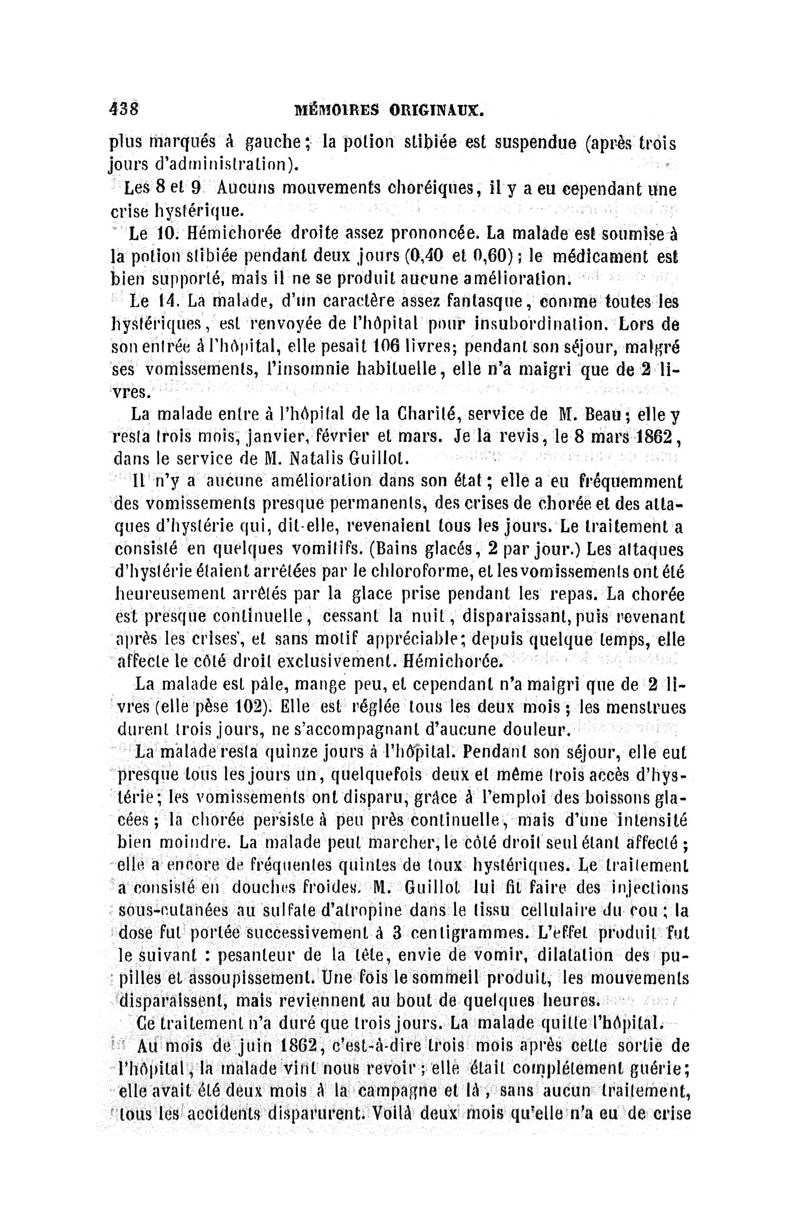 438 MÉMOIRES ORIGINAUX.

plus marqués à gauche; la potion stibiée est suspendue (après trois jours d'administration).

Les 8 et 9. Aucuns mouvements choréiques, il y a eu cependant une crise hystérique.

Le 10. Hémichorée droite assez prononcée. La malade est soumise à la potion stibiée pendant deux jours (0,40 et 0,60); le médicament est bien supporté, mais il ne se produit aucune amélioration.

Le 14. La malade, d'un caractère assez fantasque, comme toutes les hystériques, est renvoyée de l'hôpital pour insubordination. Lors de son entrée à l'hôpital, elle pesait 106 livres; pendant son séjour, malgré ses vomissements, l'insomnie habituelle, elle n'a maigri que de 2 livres.

La malade entre à l'hôpital de la Charité, service de M. Beau; elle y resta trois mois, janvier, février et mars. Je la revis, le 8 mars 1862, dans le service de M. Natalis Guillot.

Il n'y a aucune amélioration dans son état; elle a eu fréquemment des vomissements presque permanents, des crises de chorée et des attaques d'hystérie qui, dit-elle, revenaient tous les jours. Le traitement a consisté en quelques vomitifs. (Bains glacés, 2 par jour.) Les attaques d'hystérie étaient arrêtées par le chloroforme, et les vomissements ont été heureusement arrêtés par la glace prise pendant les repas. La chorée est presque continuelle, cessant la nuit, disparaissant, puis revenant après les crises, et sans motif appréciable; depuis quelque temps, elle affecte le côté droit exclusivement. Hémichorée.

La malade est pâle, mange peu, et cependant n'a maigri que de 2 livres (elle pèse 102). Elle est réglée tous les deux mois; les menstrues durent trois jours, ne s'accompagnant d'aucune douleur.

La malade resta quinze jours à l'hôpital. Pendant son séjour, elle eut presque tous les jours un, quelquefois deux et même trois accès d'hystérie; les vomissements ont disparu, grâce à l'emploi des boissons glacées; la chorée persiste à peu près continuelle, mais d'une intensité bien moindre. La malade peut marcher, le côté droit seul étant affecté; elle a encore de fréquentes quintes de toux hystériques. Le traitement a consisté en douches froides. M. Guillot lui fit faire des injections sous-cutanées au sulfate d'atropine dans le tissu cellulaire du cou; la dose fut portée successivement à 3 centigrammes. L'effet produit fut le suivant : pesanteur de la tête, envie de vomir, dilatation des pupilles et assoupissement. Une fois le sommeil produit, les mouvements disparaissent, mais reviennent au bout de quelques heures.

Ce traitement n'a duré que trois jours. La malade quitte l'hôpital.

Au mois de juin 1862, c'est-à-dire trois mois après cette sortie de l'hôpital, la malade vint nous revoir; elle était complétement guérie; elle avait été deux mois à la campagne et là, sans aucun traitement, tous les accidents disparurent. Voilà deux mois qu'elle n'a eu de crise